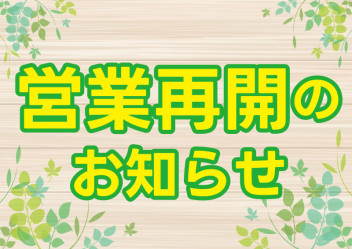 営業再開の
お知らせ